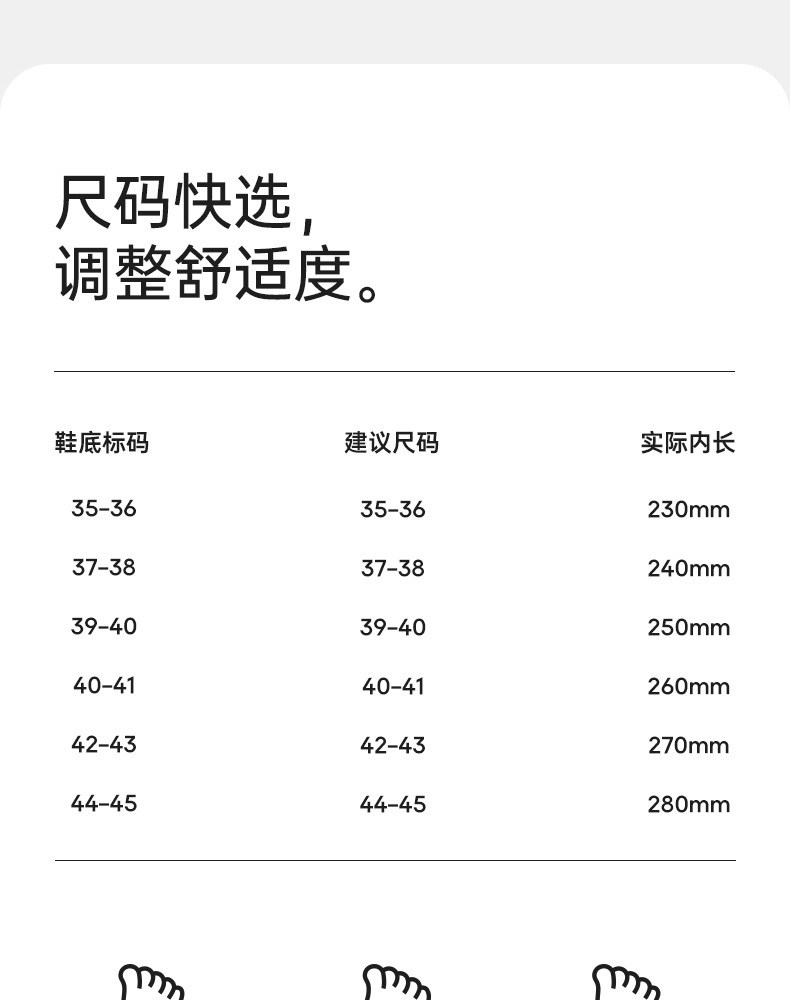 尺码快选，
调整舒适度。

| 鞋底标码 | 建议尺码 | 实际内长 |
|---|---|---|
| 35-36 | 35-36 | 230mm |
| 37-38 | 37-38 | 240mm |
| 39-40 | 39-40 | 250mm |
| 40-41 | 40-41 | 260mm |
| 42-43 | 42-43 | 270mm |
| 44-45 | 44-45 | 280mm |